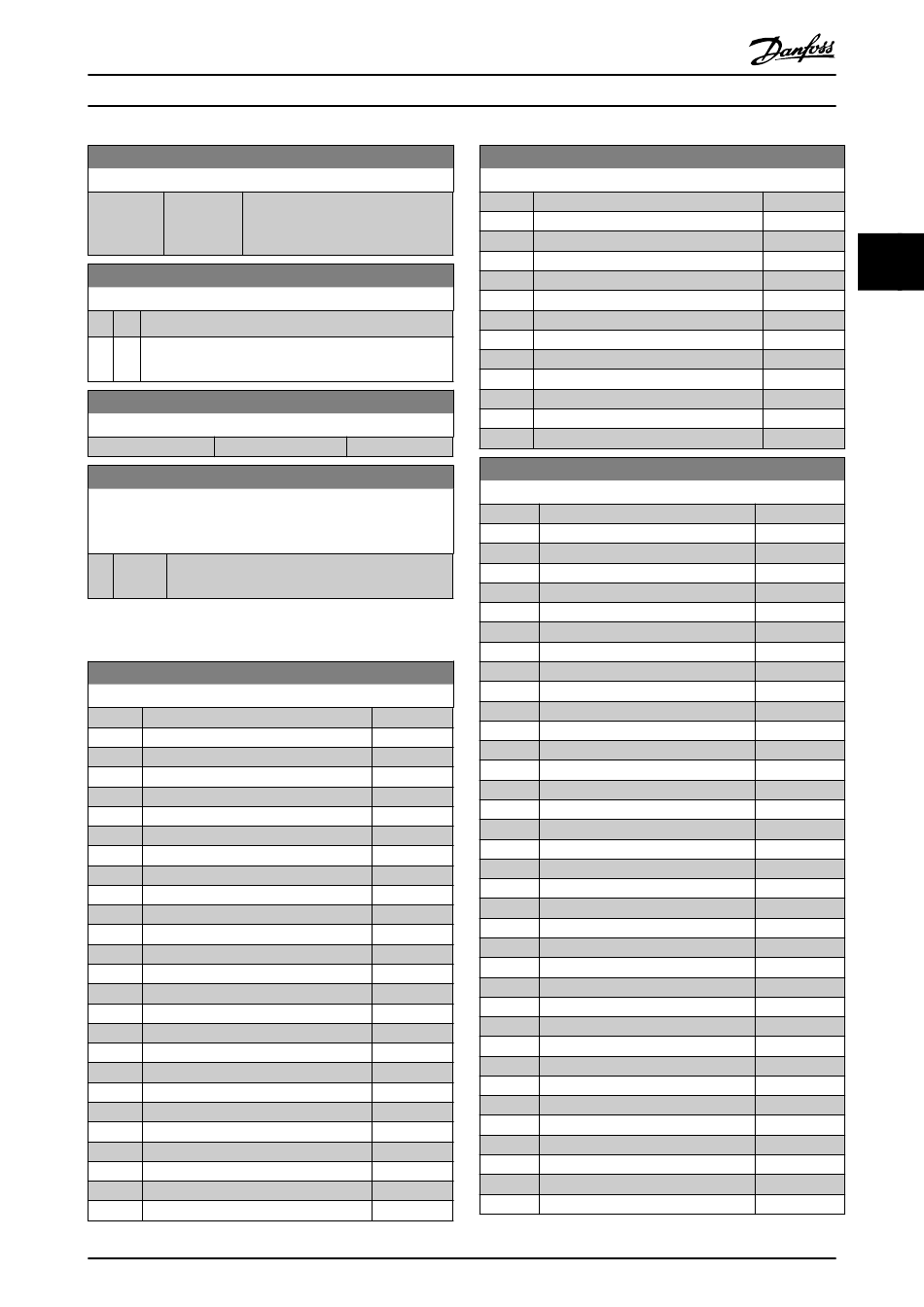 Danfoss